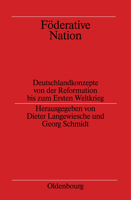 Föderative Nation

Deutschlandkonzepte von der Reformation bis zum Ersten Weltkrieg

Herausgegeben von Dieter Langewiesche und Georg Schmidt

Oldenbourg